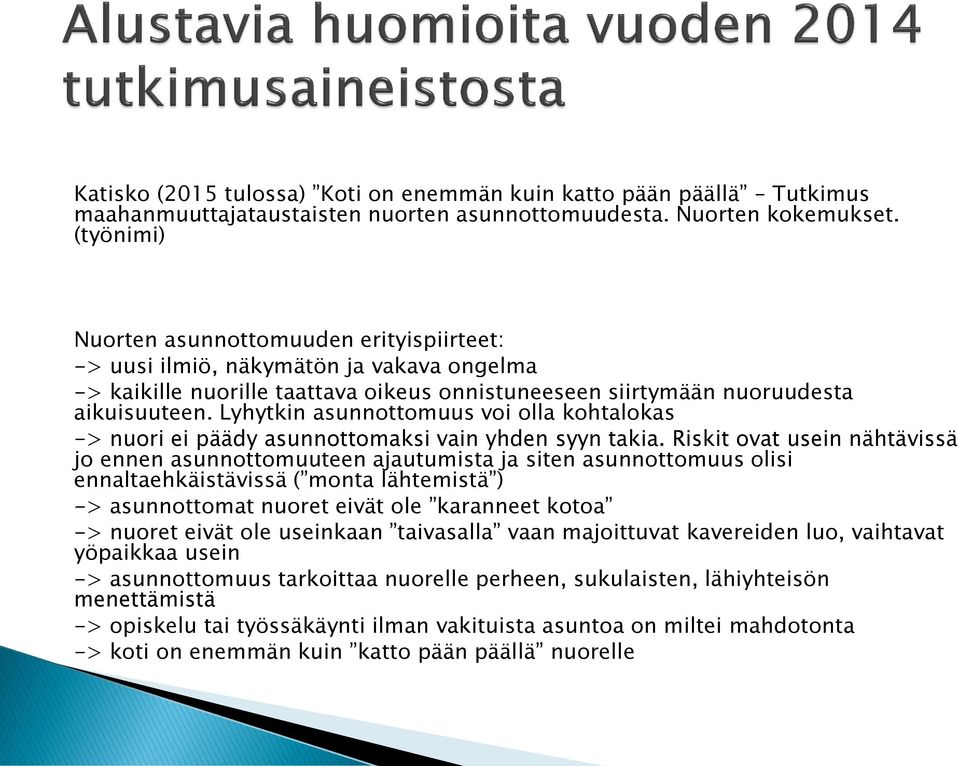 Alustavia huomioita vuoden 2014 tutkimusaineistosta

Katisko (2015 tulossa) ”Koti on enemmän kuin katto pään päällä” – Tutkimus maahanmuuttajataustaisten nuorten asunnottomuudesta. Nuorten kokemukset. (työnimi)

Nuorten asunnottomuuden erityispiirteet:
-> uusi ilmiö, näkymätön ja vakava ongelma
-> kaikille nuorille taattava oikeus onnistuneeseen siirtymään nuoruudesta aikuisuuteen. Lyhytkin asunnottomuus voi olla kohtalokas
-> nuori ei päädy asunnottomaksi vain yhden syyn takia. Riskit ovat usein nähtävissä jo ennen asunnottomuuteen ajautumista ja siten asunnottomuus olisi ennaltaehkäistävissä (”monta lähtemistä”)
-> asunnottomat nuoret eivät ole ”karanneet kotoa”
-> nuoret eivät ole useinkaan ”taivasalla” vaan majoittuvat kavereiden luo, vaihtavat yöpaikkaa usein
-> asunnottomuus tarkoittaa nuorelle perheen, sukulaisten, lähiyhteisön menettämistä
-> opiskelu tai työssäkäynti ilman vakituista asuntoa on miltei mahdotonta
-> koti on enemmän kuin ”katto pään päällä” nuorelle